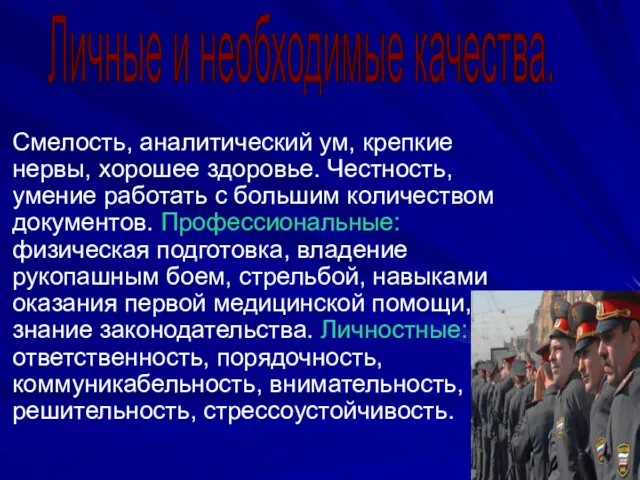 Личные и необходимые качества.

Смелость, аналитический ум, крепкие нервы, хорошее здоровье. Честность, умение работать с большим количеством документов. Профессиональные: физическая подготовка, владение рукопашным боем, стрельбой, навыками оказания первой медицинской помощи, знание законодательства. Личностные: ответственность, порядочность, коммуникабельность, внимательность, решительность, стрессоустойчивость.